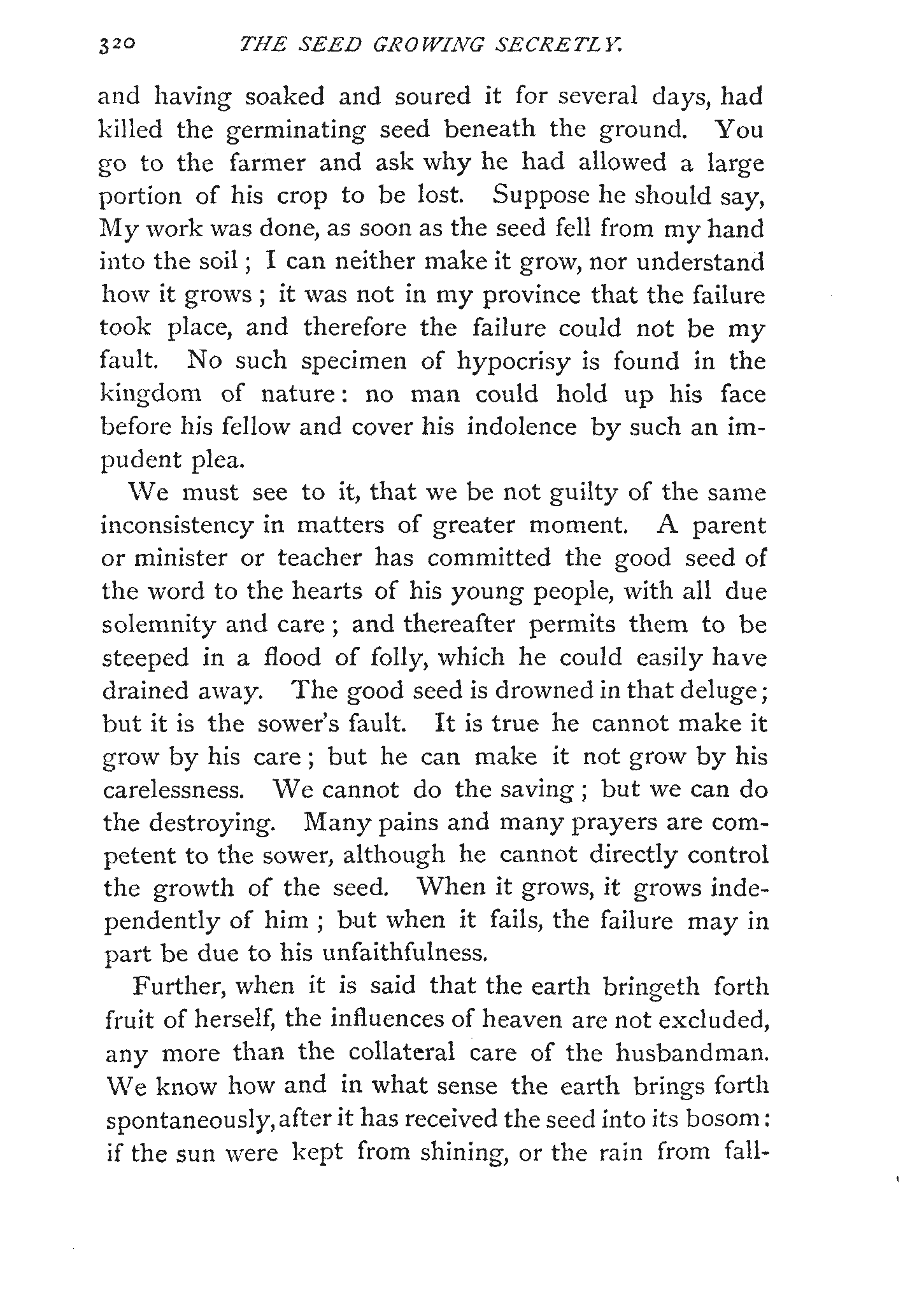 320 THE SEED GROWING SECRETLY.

and having soaked and soured it for several days, had killed the germinating seed beneath the ground. You go to the farmer and ask why he had allowed a large portion of his crop to be lost. Suppose he should say, My work was done, as soon as the seed fell from my hand into the soil; I can neither make it grow, nor understand how it grows; it was not in my province that the failure took place, and therefore the failure could not be my fault. No such specimen of hypocrisy is found in the kingdom of nature: no man could hold up his face before his fellow and cover his indolence by such an impudent plea.

We must see to it, that we be not guilty of the same inconsistency in matters of greater moment. A parent or minister or teacher has committed the good seed of the word to the hearts of his young people, with all due solemnity and care; and thereafter permits them to be steeped in a flood of folly, which he could easily have drained away. The good seed is drowned in that deluge; but it is the sower's fault. It is true he cannot make it grow by his care; but he can make it not grow by his carelessness. We cannot do the saving; but we can do the destroying. Many pains and many prayers are competent to the sower, although he cannot directly control the growth of the seed. When it grows, it grows independently of him; but when it fails, the failure may in part be due to his unfaithfulness.

Further, when it is said that the earth bringeth forth fruit of herself, the influences of heaven are not excluded, any more than the collateral care of the husbandman. We know how and in what sense the earth brings forth spontaneously, after it has received the seed into its bosom: if the sun were kept from shining, or the rain from fall-